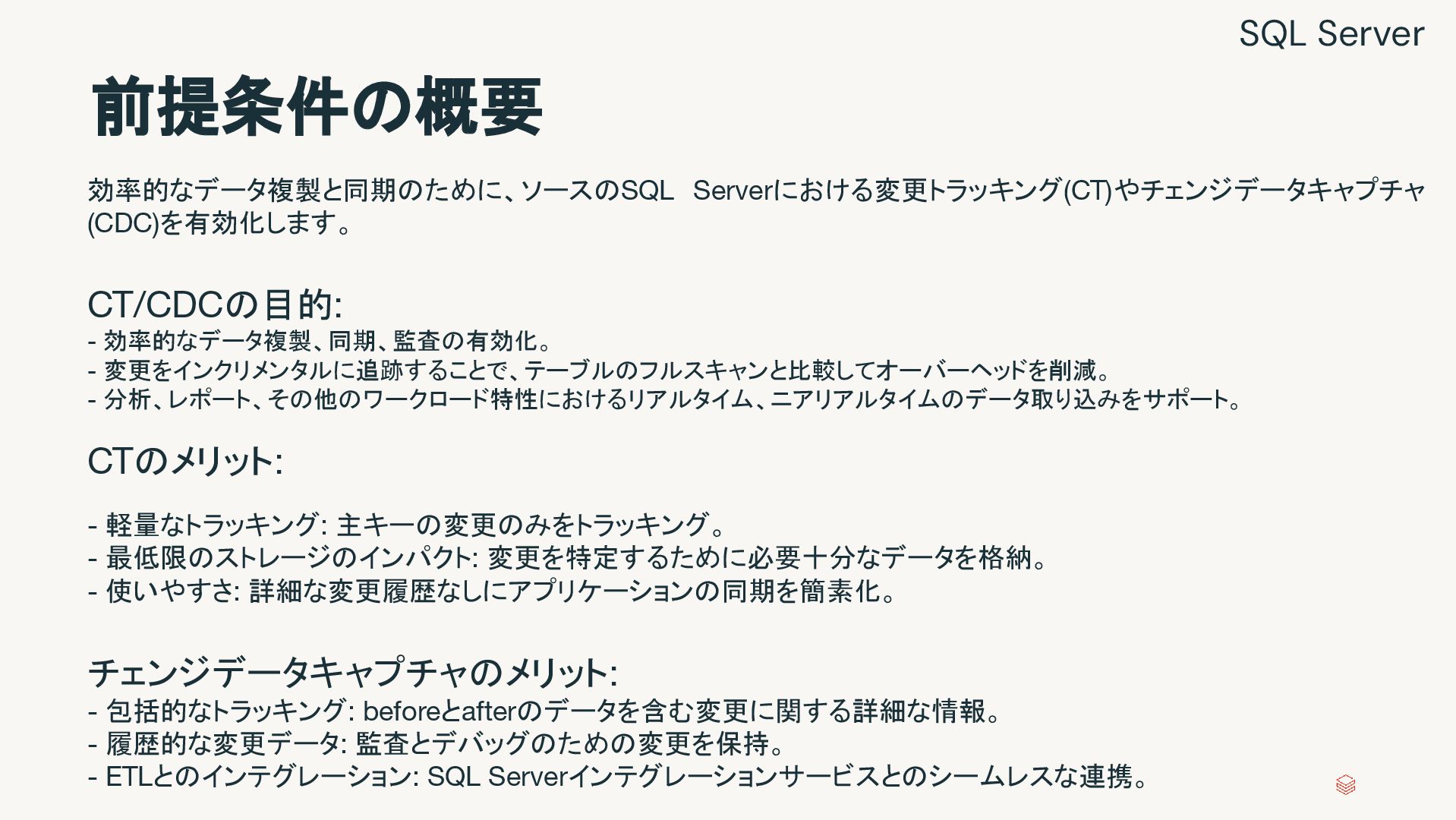 SQL Server

前提条件の概要

効率的なデータ複製と同期のために、ソースのSQL Serverにおける変更トラッキング(CT)やチェンジデータキャプチャ(CDC)を有効化します。

CT/CDCの目的:
- 効率的なデータ複製、同期、監査の有効化。
- 変更をインクリメンタルに追跡することで、テーブルのフルスキャンと比較してオーバーヘッドを削減。
- 分析、レポート、その他のワークロード特性におけるリアルタイム、ニアリアルタイムのデータ取り込みをサポート。

CTのメリット:

- 軽量なトラッキング: 主キーの変更のみをトラッキング。
- 最低限のストレージのインパクト: 変更を特定するために必要十分なデータを格納。
- 使いやすさ: 詳細な変更履歴なしにアプリケーションの同期を簡素化。

チェンジデータキャプチャのメリット:
- 包括的なトラッキング: beforeとafterのデータを含む変更に関する詳細な情報。
- 履歴的な変更データ: 監査とデバッグのための変更を保持。
- ETLとのインテグレーション: SQL Serverインテグレーションサービスとのシームレスな連携。